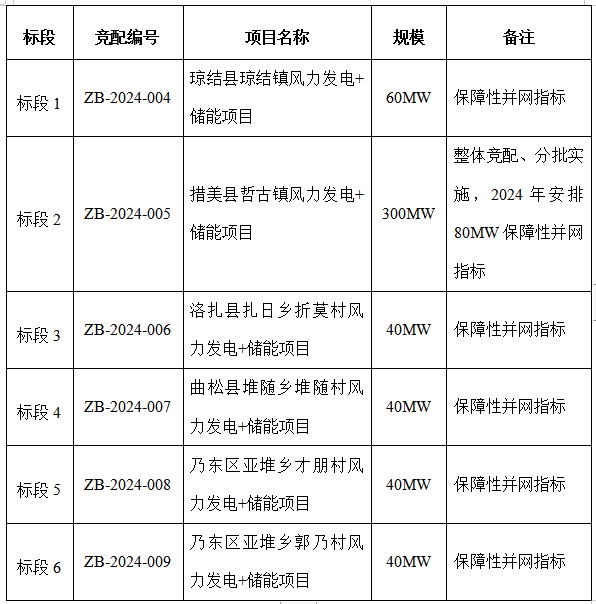 | 标段 | 竞配编号 | 项目名称 | 规模 | 备注 |
|---|---|---|---|---|
| 标段 1 | ZB-2024-004 | 琼结县琼结镇风力发电+储能项目 | 60MW | 保障性并网指标 |
| 标段 2 | ZB-2024-005 | 措美县哲古镇风力发电+储能项目 | 300MW | 整体竞配、分批实施，2024 年安排 80MW 保障性并网指标 |
| 标段 3 | ZB-2024-006 | 洛扎县扎日乡折莫村风力发电+储能项目 | 40MW | 保障性并网指标 |
| 标段 4 | ZB-2024-007 | 曲松县堆随乡堆随村风力发电+储能项目 | 40MW | 保障性并网指标 |
| 标段 5 | ZB-2024-008 | 乃东区亚堆乡才朋村风力发电+储能项目 | 40MW | 保障性并网指标 |
| 标段 6 | ZB-2024-009 | 乃东区亚堆乡郭乃村风力发电+储能项目 | 40MW | 保障性并网指标 |